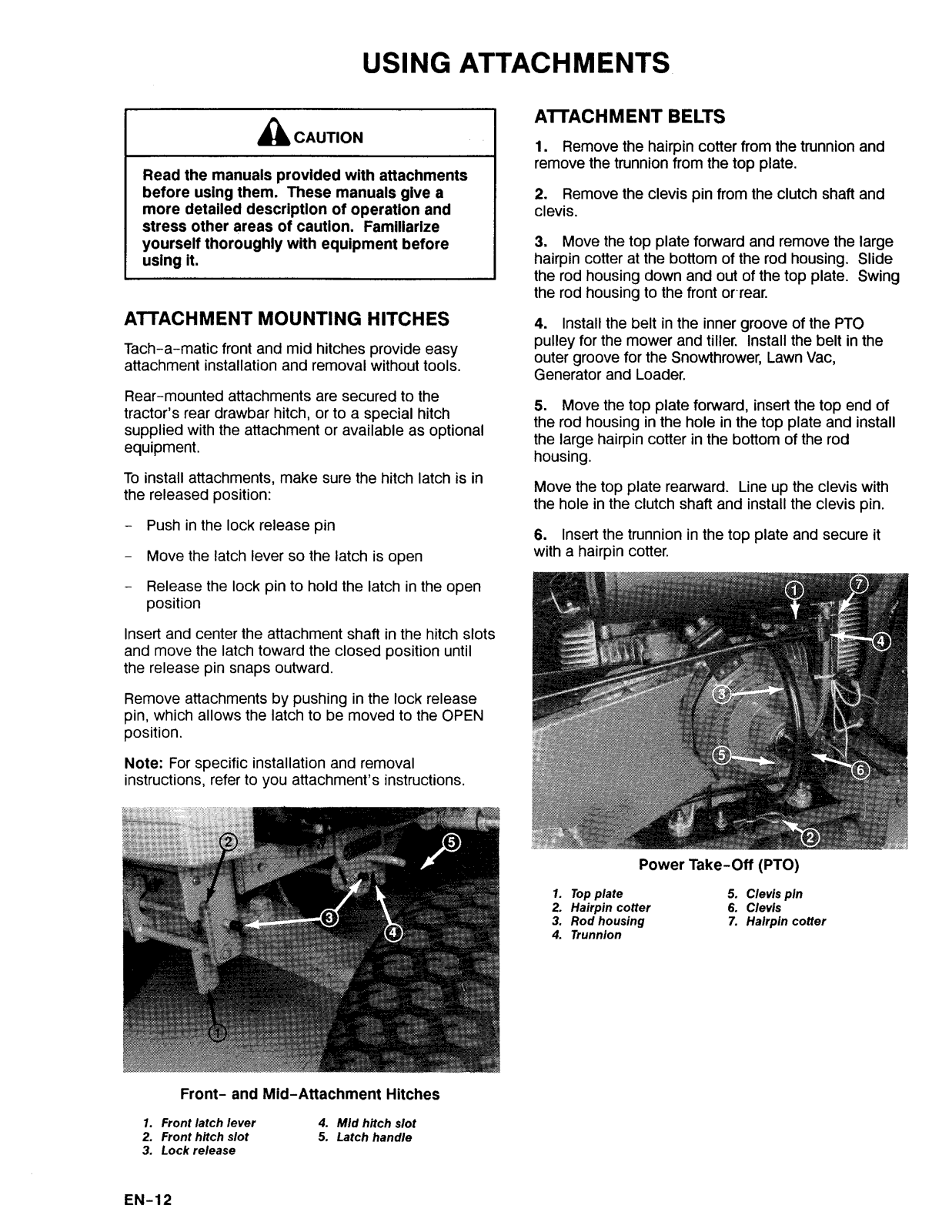 USING ATTACHMENTS

CAUTION

Read the manuals provided with attachments before using them. These manuals give a more detailed description of operation and stress other areas of caution. Familiarize yourself thoroughly with equipment before using it.

ATTACHMENT MOUNTING HITCHES

Tach-a-matic front and mid hitches provide easy attachment installation and removal without tools.

Rear-mounted attachments are secured to the tractor's rear drawbar hitch, or to a special hitch supplied with the attachment or available as optional equipment.

To install attachments, make sure the hitch latch is in the released position:

- Push in the lock release pin

- Move the latch lever so the latch is open

- Release the lock pin to hold the latch in the open position

Insert and center the attachment shaft in the hitch slots and move the latch toward the closed position until the release pin snaps outward.

Remove attachments by pushing in the lock release pin, which allows the latch to be moved to the OPEN position.

Note: For specific installation and removal instructions, refer to you attachment's instructions.

2
5
3
4
1

Front- and Mid-Attachment Hitches

1. Front latch lever
2. Front hitch slot
3. Lock release
4. Mid hitch slot
5. Latch handle

ATTACHMENT BELTS

1. Remove the hairpin cotter from the trunnion and remove the trunnion from the top plate.

2. Remove the clevis pin from the clutch shaft and clevis.

3. Move the top plate forward and remove the large hairpin cotter at the bottom of the rod housing. Slide the rod housing down and out of the top plate. Swing the rod housing to the front or rear.

4. Install the belt in the inner groove of the PTO pulley for the mower and tiller. Install the belt in the outer groove for the Snowthrower, Lawn Vac, Generator and Loader.

5. Move the top plate forward, insert the top end of the rod housing in the hole in the top plate and install the large hairpin cotter in the bottom of the rod housing.

Move the top plate rearward. Line up the clevis with the hole in the clutch shaft and install the clevis pin.

6. Insert the trunnion in the top plate and secure it with a hairpin cotter.

1
7
4
3
5
6
2

Power Take-Off (PTO)

1. Top plate
2. Hairpin cotter
3. Rod housing
4. Trunnion
5. Clevis pin
6. Clevis
7. Hairpin cotter

EN-12